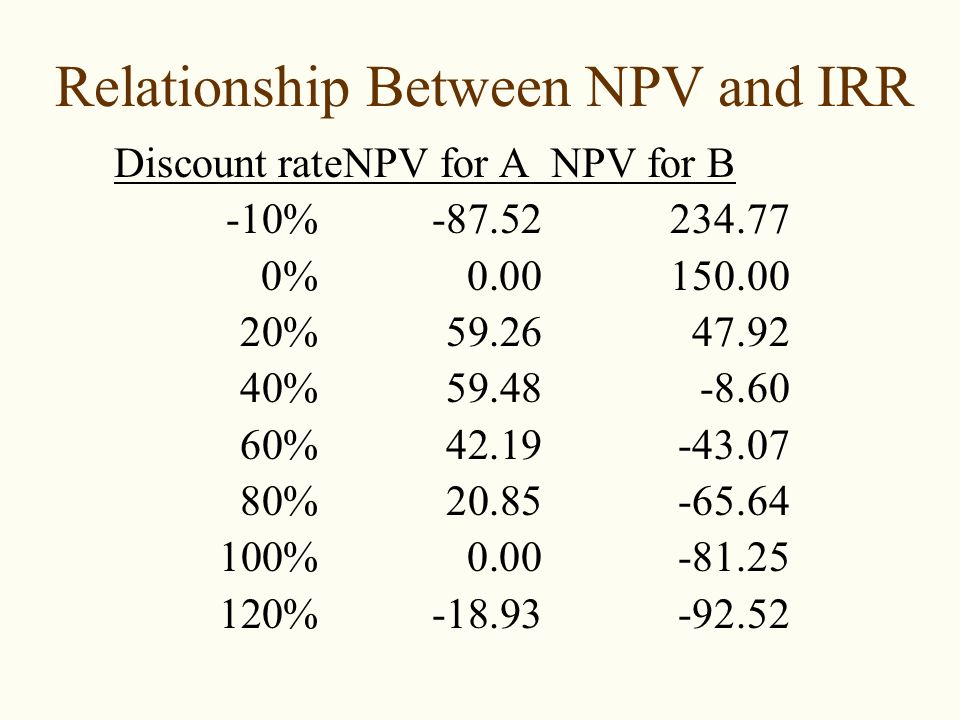 Relationship Between NPV and IRR

| Discount rate | NPV for A | NPV for B |
|---|---|---|
| -10% | -87.52 | 234.77 |
| 0% | 0.00 | 150.00 |
| 20% | 59.26 | 47.92 |
| 40% | 59.48 | -8.60 |
| 60% | 42.19 | -43.07 |
| 80% | 20.85 | -65.64 |
| 100% | 0.00 | -81.25 |
| 120% | -18.93 | -92.52 |